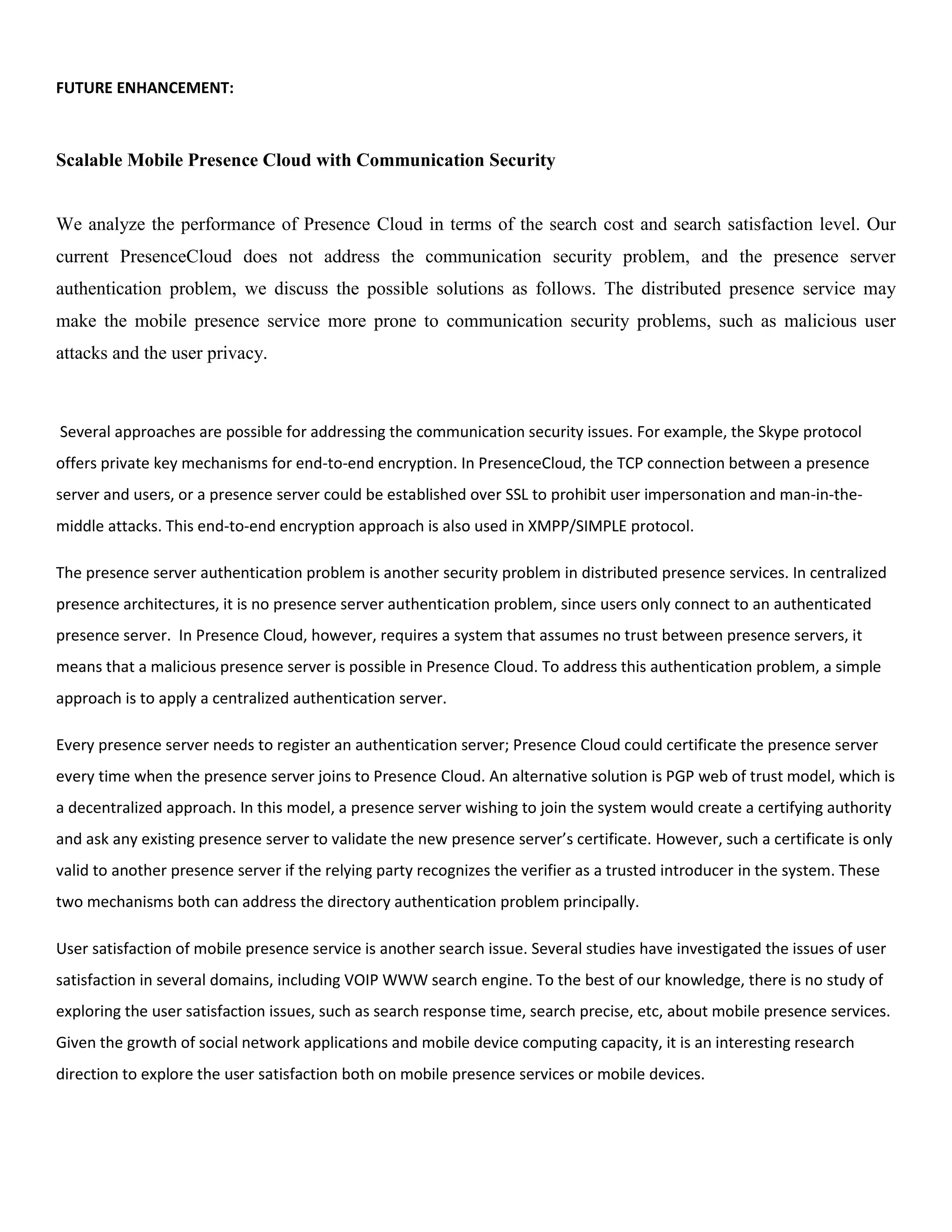 FUTURE ENHANCEMENT:

Scalable Mobile Presence Cloud with Communication Security

We analyze the performance of Presence Cloud in terms of the search cost and search satisfaction level. Our current PresenceCloud does not address the communication security problem, and the presence server authentication problem, we discuss the possible solutions as follows. The distributed presence service may make the mobile presence service more prone to communication security problems, such as malicious user attacks and the user privacy.

Several approaches are possible for addressing the communication security issues. For example, the Skype protocol offers private key mechanisms for end-to-end encryption. In PresenceCloud, the TCP connection between a presence server and users, or a presence server could be established over SSL to prohibit user impersonation and man-in-the-middle attacks. This end-to-end encryption approach is also used in XMPP/SIMPLE protocol.

The presence server authentication problem is another security problem in distributed presence services. In centralized presence architectures, it is no presence server authentication problem, since users only connect to an authenticated presence server. In Presence Cloud, however, requires a system that assumes no trust between presence servers, it means that a malicious presence server is possible in Presence Cloud. To address this authentication problem, a simple approach is to apply a centralized authentication server.

Every presence server needs to register an authentication server; Presence Cloud could certificate the presence server every time when the presence server joins to Presence Cloud. An alternative solution is PGP web of trust model, which is a decentralized approach. In this model, a presence server wishing to join the system would create a certifying authority and ask any existing presence server to validate the new presence server's certificate. However, such a certificate is only valid to another presence server if the relying party recognizes the verifier as a trusted introducer in the system. These two mechanisms both can address the directory authentication problem principally.

User satisfaction of mobile presence service is another search issue. Several studies have investigated the issues of user satisfaction in several domains, including VOIP WWW search engine. To the best of our knowledge, there is no study of exploring the user satisfaction issues, such as search response time, search precise, etc, about mobile presence services. Given the growth of social network applications and mobile device computing capacity, it is an interesting research direction to explore the user satisfaction both on mobile presence services or mobile devices.